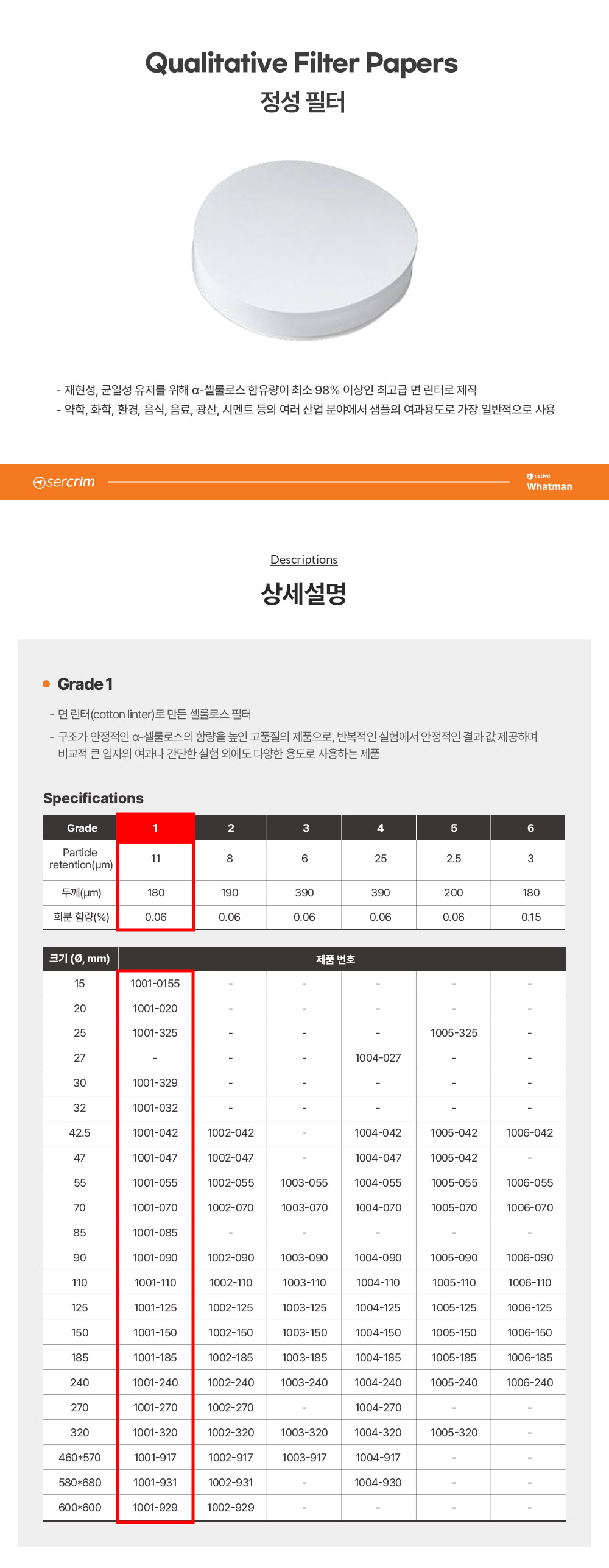 Qualitative Filter Papers
정성 필터

- 재현성, 균일성 유지를 위해 α-셀룰로스 함유량이 최소 98% 이상인 최고급 면 린터로 제작
- 약학, 화학, 환경, 음식, 음료, 광산, 시멘트 등의 여러 산업 분야에서 샘플의 여과용도로 가장 일반적으로 사용

sercrim

cytiva
Whatman

Descriptions

상세설명

• Grade 1

- 면 린터(cotton linter)로 만든 셀룰로스 필터
- 구조가 안정적인 α-셀룰로스의 함량을 높인 고품질의 제품으로, 반복적인 실험에서 안정적인 결과 값 제공하며 비교적 큰 입자의 여과나 간단한 실험 외에도 다양한 용도로 사용하는 제품

Specifications

| Grade | 1 | 2 | 3 | 4 | 5 | 6 |
|---|---|---|---|---|---|---|
| Particle retention(μm) | 11 | 8 | 6 | 25 | 2.5 | 3 |
| 두께(μm) | 180 | 190 | 390 | 390 | 200 | 180 |
| 회분 함량(%) | 0.06 | 0.06 | 0.06 | 0.06 | 0.06 | 0.15 |

| 크기 (Ø, mm) | 제품 번호 | | | | | |
|---|---|---|---|---|---|---|
| 15 | 1001-0155 | - | - | - | - | - |
| 20 | 1001-020 | - | - | - | - | - |
| 25 | 1001-325 | - | - | - | 1005-325 | - |
| 27 | - | - | - | 1004-027 | - | - |
| 30 | 1001-329 | - | - | - | - | - |
| 32 | 1001-032 | - | - | - | - | - |
| 42.5 | 1001-042 | 1002-042 | - | 1004-042 | 1005-042 | 1006-042 |
| 47 | 1001-047 | 1002-047 | - | 1004-047 | 1005-042 | - |
| 55 | 1001-055 | 1002-055 | 1003-055 | 1004-055 | 1005-055 | 1006-055 |
| 70 | 1001-070 | 1002-070 | 1003-070 | 1004-070 | 1005-070 | 1006-070 |
| 85 | 1001-085 | - | - | - | - | - |
| 90 | 1001-090 | 1002-090 | 1003-090 | 1004-090 | 1005-090 | 1006-090 |
| 110 | 1001-110 | 1002-110 | 1003-110 | 1004-110 | 1005-110 | 1006-110 |
| 125 | 1001-125 | 1002-125 | 1003-125 | 1004-125 | 1005-125 | 1006-125 |
| 150 | 1001-150 | 1002-150 | 1003-150 | 1004-150 | 1005-150 | 1006-150 |
| 185 | 1001-185 | 1002-185 | 1003-185 | 1004-185 | 1005-185 | 1006-185 |
| 240 | 1001-240 | 1002-240 | 1003-240 | 1004-240 | 1005-240 | 1006-240 |
| 270 | 1001-270 | 1002-270 | - | 1004-270 | - | - |
| 320 | 1001-320 | 1002-320 | 1003-320 | 1004-320 | 1005-320 | - |
| 460*570 | 1001-917 | 1002-917 | 1003-917 | 1004-917 | - | - |
| 580*680 | 1001-931 | 1002-931 | - | 1004-930 | - | - |
| 600*600 | 1001-929 | 1002-929 | - | - | - | - |